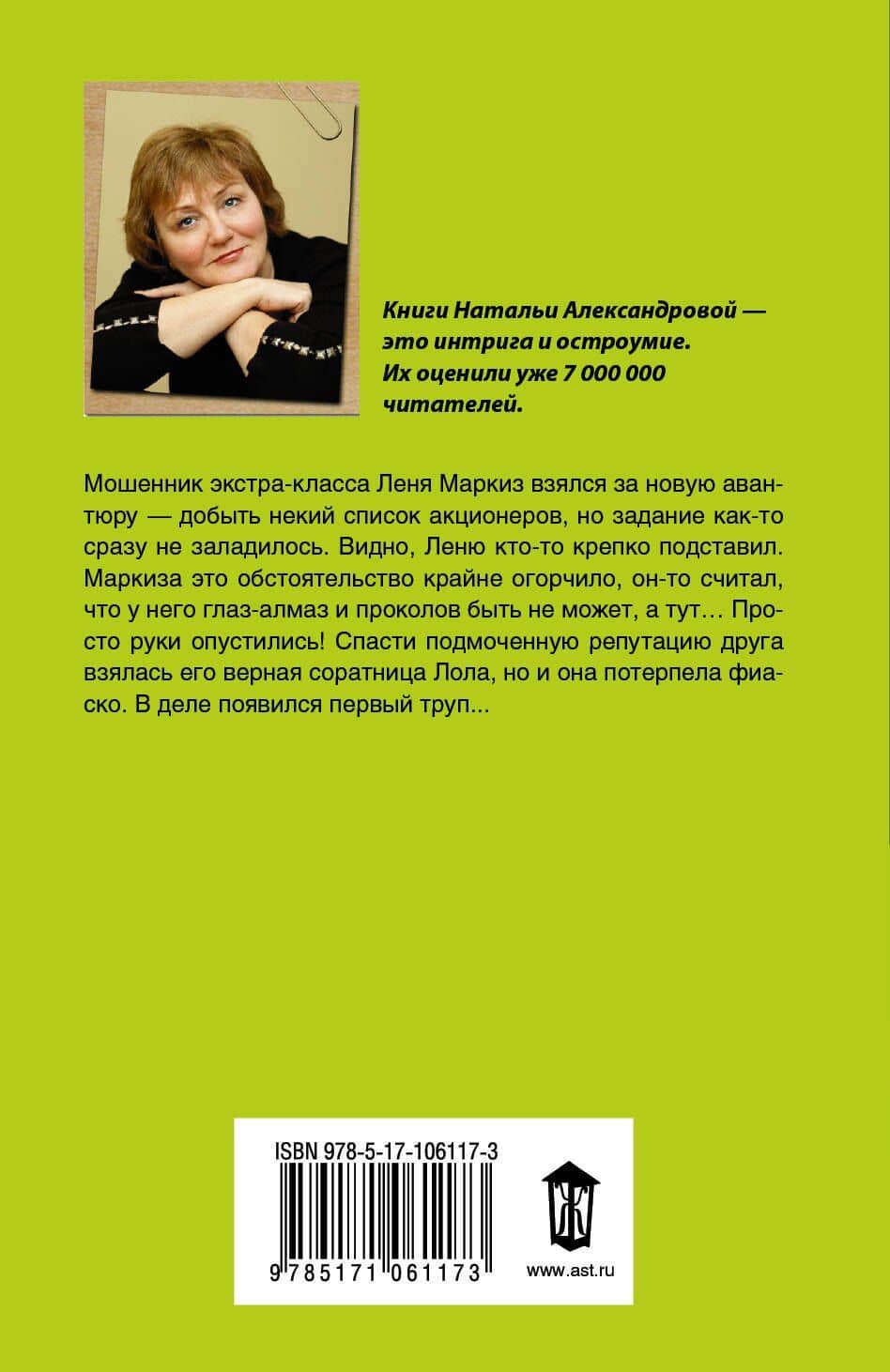 Книги Натальи Александровой — это интрига и остроумие. Их оценили уже 7 000 000 читателей.

Мошенник экстра-класса Леня Маркиз взялся за новую авантюру — добыть некий список акционеров, но задание как-то сразу не заладилось. Видно, Леню кто-то крепко подставил. Маркиза это обстоятельство крайне огорчило, он-то считал, что у него глаз-алмаз и проколов быть не может, а тут… Просто руки опустились! Спасти подмоченную репутацию друга взялась его верная соратница Лола, но и она потерпела фиаско. В деле появился первый труп...

ISBN 978-5-17-106117-3

9 785171 061173

www.ast.ru